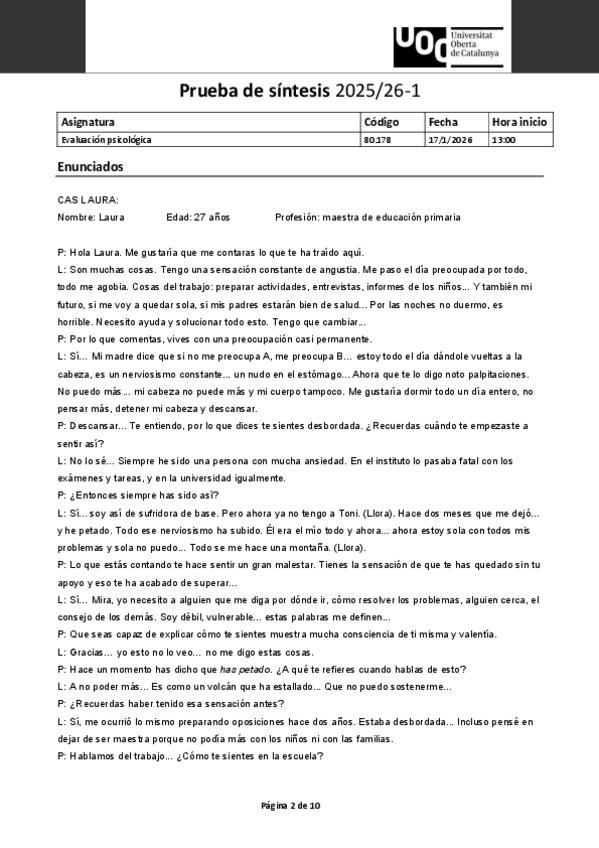 UOC Universitat Oberta de Catalunya

Prueba de síntesis 2025/26-1

| Asignatura | Código | Fecha | Hora inicio |
|---|---|---|---|
| Evaluación psicológica | 80.178 | 17/1/2026 | 13:00 |

Enunciados

CAS LAURA:
Nombre: Laura Edad: 27 años Profesión: maestra de educación primaria

P: Hola Laura. Me gustaría que me contaras lo que te ha traído aquí.
L: Son muchas cosas. Tengo una sensación constante de angustia. Me paso el día preocupada por todo, todo me agobia. Cosas del trabajo: preparar actividades, entrevistas, informes de los niños… Y también mi futuro, si me voy a quedar sola, si mis padres estarán bien de salud… Por las noches no duermo, es horrible. Necesito ayuda y solucionar todo esto. Tengo que cambiar…
P: Por lo que comentas, vives con una preocupación casi permanente.
L: Sí… Mi madre dice que si no me preocupa A, me preocupa B… estoy todo el día dándole vueltas a la cabeza, es un nerviosismo constante… un nudo en el estómago… Ahora que te lo digo noto palpitaciones. No puedo más… mi cabeza no puede más y mi cuerpo tampoco. Me gustaría dormir todo un día entero, no pensar más, detener mi cabeza y descansar.
P: Descansar… Te entiendo, por lo que dices te sientes desbordada. ¿Recuerdas cuándo te empezaste a sentir así?
L: No lo sé… Siempre he sido una persona con mucha ansiedad. En el instituto lo pasaba fatal con los exámenes y tareas, y en la universidad igualmente.
P: ¿Entonces siempre has sido así?
L: Sí… soy así de sufridora de base. Pero ahora ya no tengo a Toni. (Llora). Hace dos meses que me dejó… y he petado. Todo ese nerviosismo ha subido. Él era el mío todo y ahora… ahora estoy sola con todos mis problemas y sola no puedo… Todo se me hace una montaña. (Llora).
P: Lo que estás contando te hace sentir un gran malestar. Tienes la sensación de que te has quedado sin tu apoyo y eso te ha acabado de superar…
L: Sí… Mira, yo necesito a alguien que me diga por dónde ir, cómo resolver los problemas, alguien cerca, el consejo de los demás. Soy débil, vulnerable… estas palabras me definen…
P: Que seas capaz de explicar cómo te sientes muestra mucha consciencia de ti misma y valentía.
L: Gracias… yo esto no lo veo… no me digo estas cosas.
P: Hace un momento has dicho que has petado. ¿A qué te refieres cuando hablas de esto?
L: A no poder más… Es como un volcán que ha estallado… Que no puedo sostenerme…
P: ¿Recuerdas haber tenido esa sensación antes?
L: Sí, me ocurrió lo mismo preparando oposiciones hace dos años. Estaba desbordada… Incluso pensé en dejar de ser maestra porque no podía más con los niños ni con las familias.
P: Hablamos del trabajo… ¿Cómo te sientes en la escuela?

Página 2 de 10